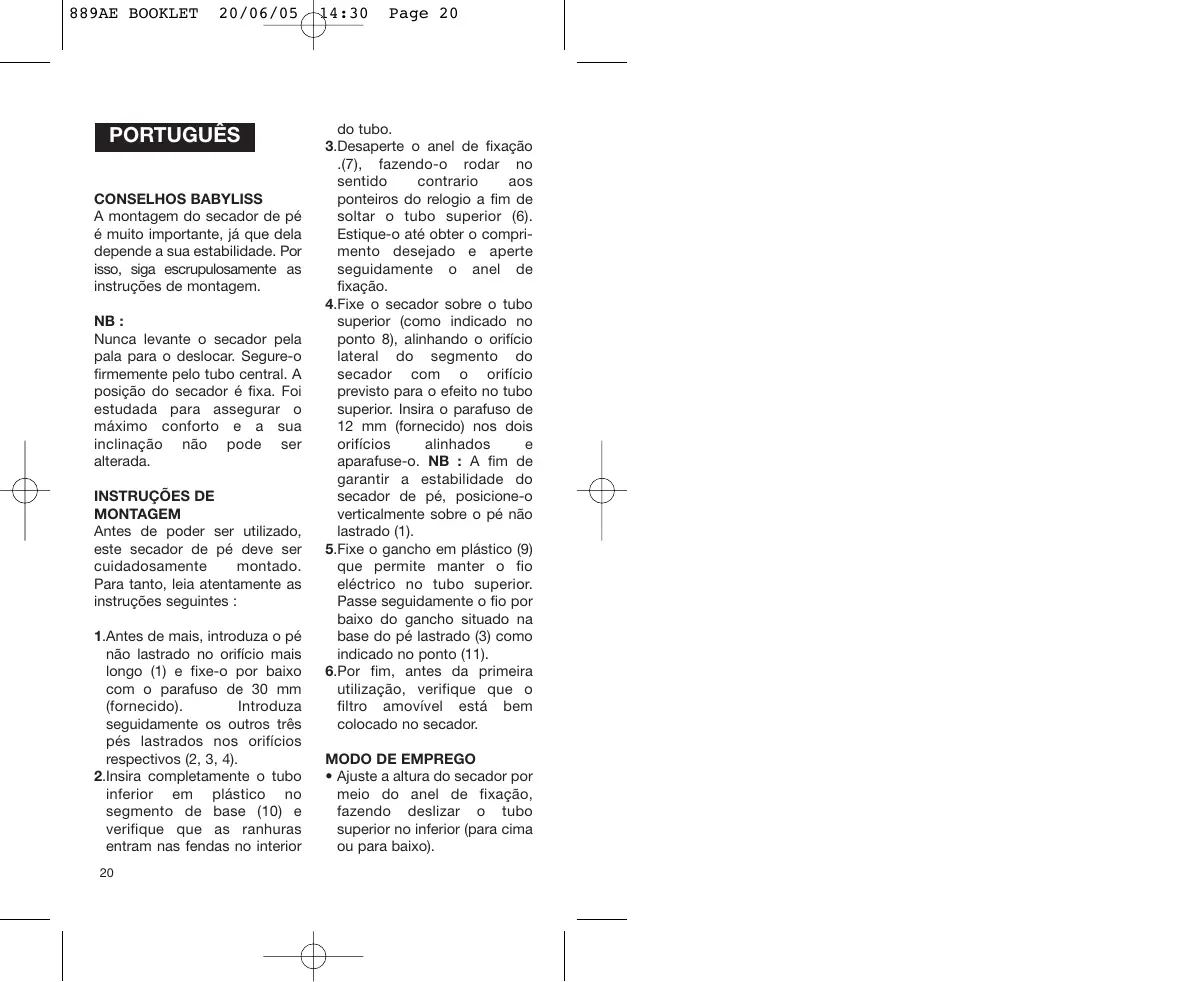 889AE BOOKLET 20/06/05 14:30 Page 20

PORTUGUÊS

CONSELHOS BABYLISS
A montagem do secador de pé é muito importante, já que dela depende a sua estabilidade. Por isso, siga escrupulosamente as instruções de montagem.

NB :
Nunca levante o secador pela pala para o deslocar. Segure-o firmemente pelo tubo central. A posição do secador é fixa. Foi estudada para assegurar o máximo conforto e a sua inclinação não pode ser alterada.

INSTRUÇÕES DE MONTAGEM
Antes de poder ser utilizado, este secador de pé deve ser cuidadosamente montado. Para tanto, leia atentamente as instruções seguintes :

1.Antes de mais, introduza o pé não lastrado no orifício mais longo (1) e fixe-o por baixo com o parafuso de 30 mm (fornecido). Introduza seguidamente os outros três pés lastrados nos orifícios respectivos (2, 3, 4).
2.Insira completamente o tubo inferior em plástico no segmento de base (10) e verifique que as ranhuras entram nas fendas no interior do tubo.
3.Desaperte o anel de fixação .(7), fazendo-o rodar no sentido contrario aos ponteiros do relogio a fim de soltar o tubo superior (6). Estique-o até obter o comprimento desejado e aperte seguidamente o anel de fixação.
4.Fixe o secador sobre o tubo superior (como indicado no ponto 8), alinhando o orifício lateral do segmento do secador com o orifício previsto para o efeito no tubo superior. Insira o parafuso de 12 mm (fornecido) nos dois orifícios alinhados e aparafuse-o. NB : A fim de garantir a estabilidade do secador de pé, posicione-o verticalmente sobre o pé não lastrado (1).
5.Fixe o gancho em plástico (9) que permite manter o fio eléctrico no tubo superior. Passe seguidamente o fio por baixo do gancho situado na base do pé lastrado (3) como indicado no ponto (11).
6.Por fim, antes da primeira utilização, verifique que o filtro amovível está bem colocado no secador.

MODO DE EMPREGO
• Ajuste a altura do secador por meio do anel de fixação, fazendo deslizar o tubo superior no inferior (para cima ou para baixo).

20